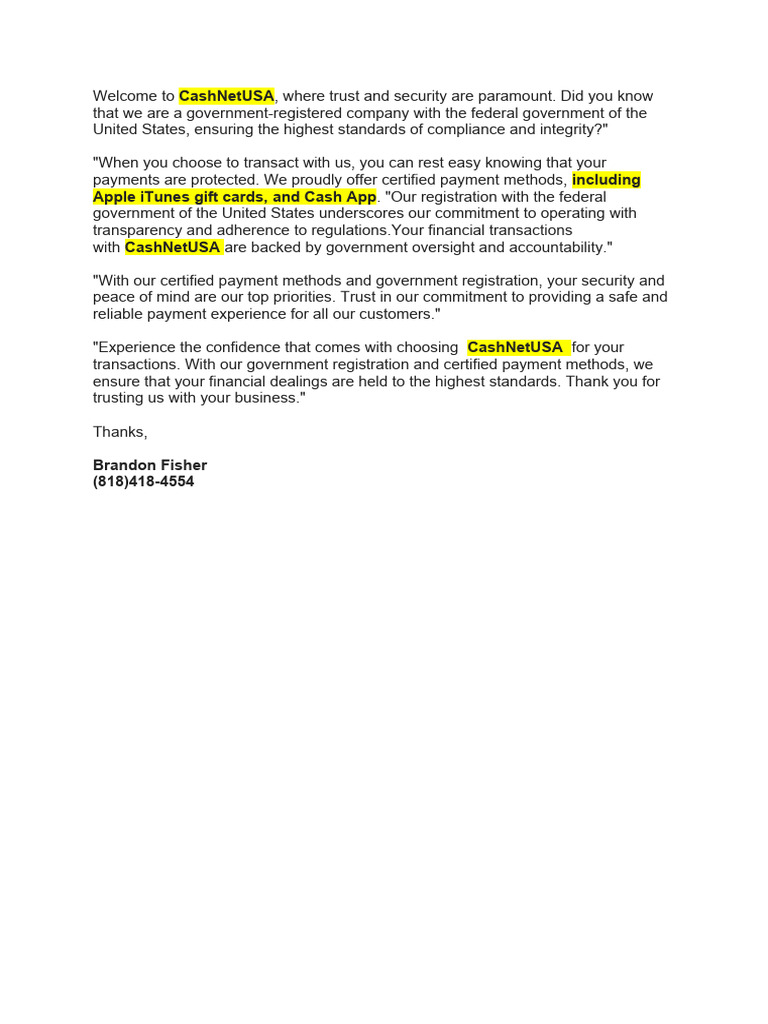 Welcome to CashNetUSA, where trust and security are paramount. Did you know that we are a government-registered company with the federal government of the United States, ensuring the highest standards of compliance and integrity?"

"When you choose to transact with us, you can rest easy knowing that your payments are protected. We proudly offer certified payment methods, including Apple iTunes gift cards, and Cash App. "Our registration with the federal government of the United States underscores our commitment to operating with transparency and adherence to regulations.Your financial transactions with CashNetUSA are backed by government oversight and accountability."

"With our certified payment methods and government registration, your security and peace of mind are our top priorities. Trust in our commitment to providing a safe and reliable payment experience for all our customers."

"Experience the confidence that comes with choosing CashNetUSA for your transactions. With our government registration and certified payment methods, we ensure that your financial dealings are held to the highest standards. Thank you for trusting us with your business."

Thanks,

Brandon Fisher
(818)418-4554